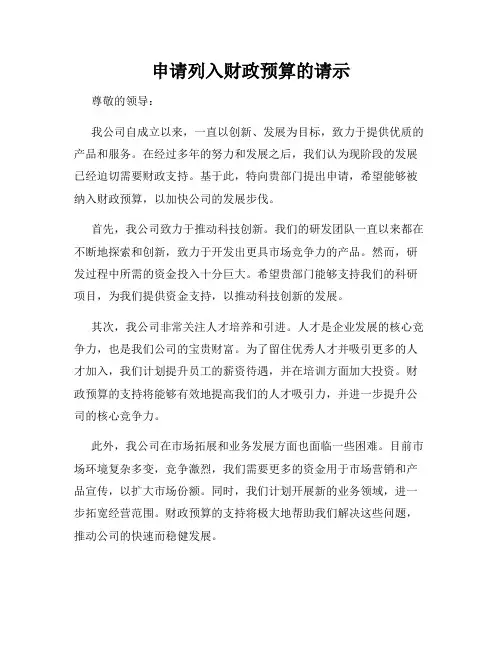 申请列入财政预算的请示

尊敬的领导：

我公司自成立以来，一直以创新、发展为目标，致力于提供优质的产品和服务。在经过多年的努力和发展之后，我们认为现阶段的发展已经迫切需要财政支持。基于此，特向贵部门提出申请，希望能够被纳入财政预算，以加快公司的发展步伐。

首先，我公司致力于推动科技创新。我们的研发团队一直以来都在不断地探索和创新，致力于开发出更具市场竞争力的产品。然而，研发过程中所需的资金投入十分巨大。希望贵部门能够支持我们的科研项目，为我们提供资金支持，以推动科技创新的发展。

其次，我公司非常关注人才培养和引进。人才是企业发展的核心竞争力，也是我们公司的宝贵财富。为了留住优秀人才并吸引更多的人才加入，我们计划提升员工的薪资待遇，并在培训方面加大投资。财政预算的支持将能够有效地提高我们的人才吸引力，并进一步提升公司的核心竞争力。

此外，我公司在市场拓展和业务发展方面也面临一些困难。目前市场环境复杂多变，竞争激烈，我们需要更多的资金用于市场营销和产品宣传，以扩大市场份额。同时，我们计划开展新的业务领域，进一步拓宽经营范围。财政预算的支持将极大地帮助我们解决这些问题，推动公司的快速而稳健发展。